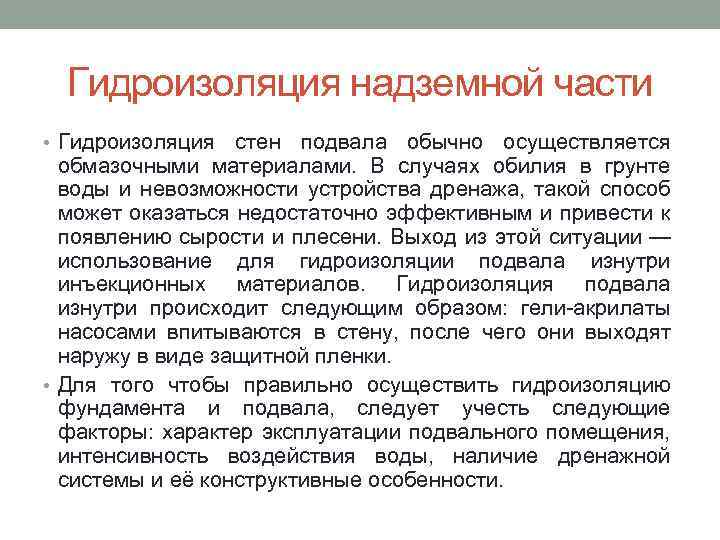 Гидроизоляция надземной части

• Гидроизоляция стен подвала обычно осуществляется обмазочными материалами. В случаях обилия в грунте воды и невозможности устройства дренажа, такой способ может оказаться недостаточно эффективным и привести к появлению сырости и плесени. Выход из этой ситуации — использование для гидроизоляции подвала изнутри инъекционных материалов. Гидроизоляция подвала изнутри происходит следующим образом: гели-акрилаты насосами впитываются в стену, после чего они выходят наружу в виде защитной пленки.

• Для того чтобы правильно осуществить гидроизоляцию фундамента и подвала, следует учесть следующие факторы: характер эксплуатации подвального помещения, интенсивность воздействия воды, наличие дренажной системы и её конструктивные особенности.